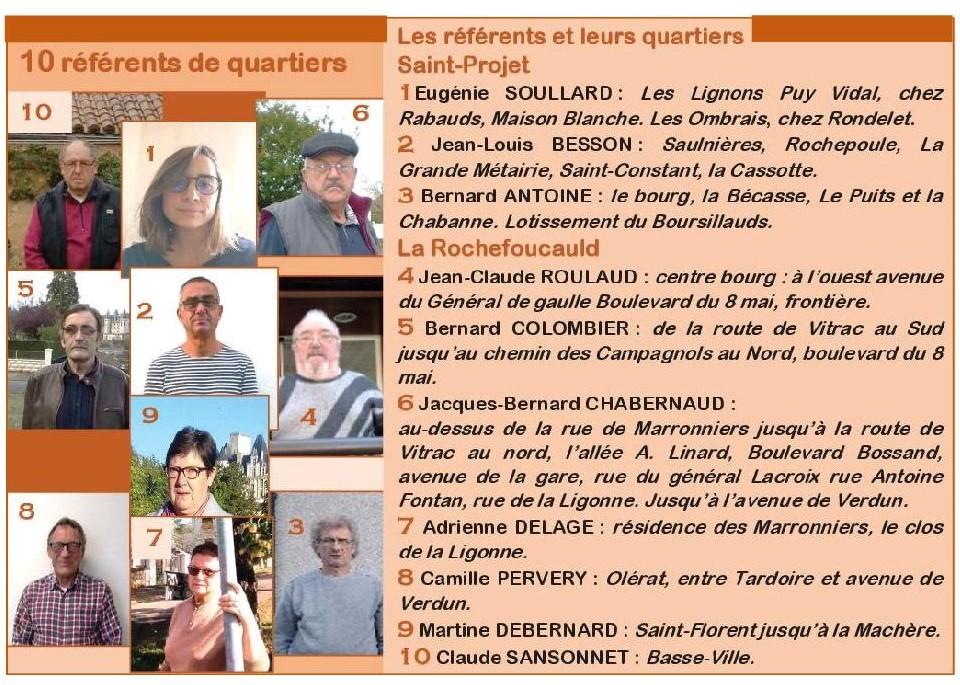 10 référents de quartiers

10

1

6

5

2

4

9

8

7

3

Les référents et leurs quartiers
Saint-Projet

1 Eugénie SOULLARD : Les Lignons Puy Vidal, chez Rabauds, Maison Blanche. Les Ombrais, chez Rondelet.

2 Jean-Louis BESSON : Saulnières, Rochepoule, La Grande Métairie, Saint-Constant, la Cassotte.

3 Bernard ANTOINE : le bourg, la Bécasse, Le Puits et la Chabanne. Lotissement du Boursillauds.

La Rochefoucauld

4 Jean-Claude ROULAUD : centre bourg : à l'ouest avenue du Général de gaulle Boulevard du 8 mai, frontière.

5 Bernard COLOMBIER : de la route de Vitrac au Sud jusqu'au chemin des Campagnols au Nord, boulevard du 8 mai.

6 Jacques-Bernard CHABERNAUD :
au-dessus de la rue de Marronniers jusqu'à la route de Vitrac au nord, l'allée A. Linard, Boulevard Bossand, avenue de la gare, rue du général Lacroix rue Antoine Fontan, rue de la Ligonne. Jusqu'à l'avenue de Verdun.

7 Adrienne DELAGE : résidence des Marronniers, le clos de la Ligonne.

8 Camille PERVERY : Olérat, entre Tardoire et avenue de Verdun.

9 Martine DEBERNARD : Saint-Florent jusqu'à la Machère.

10 Claude SANSONNET : Basse-Ville.